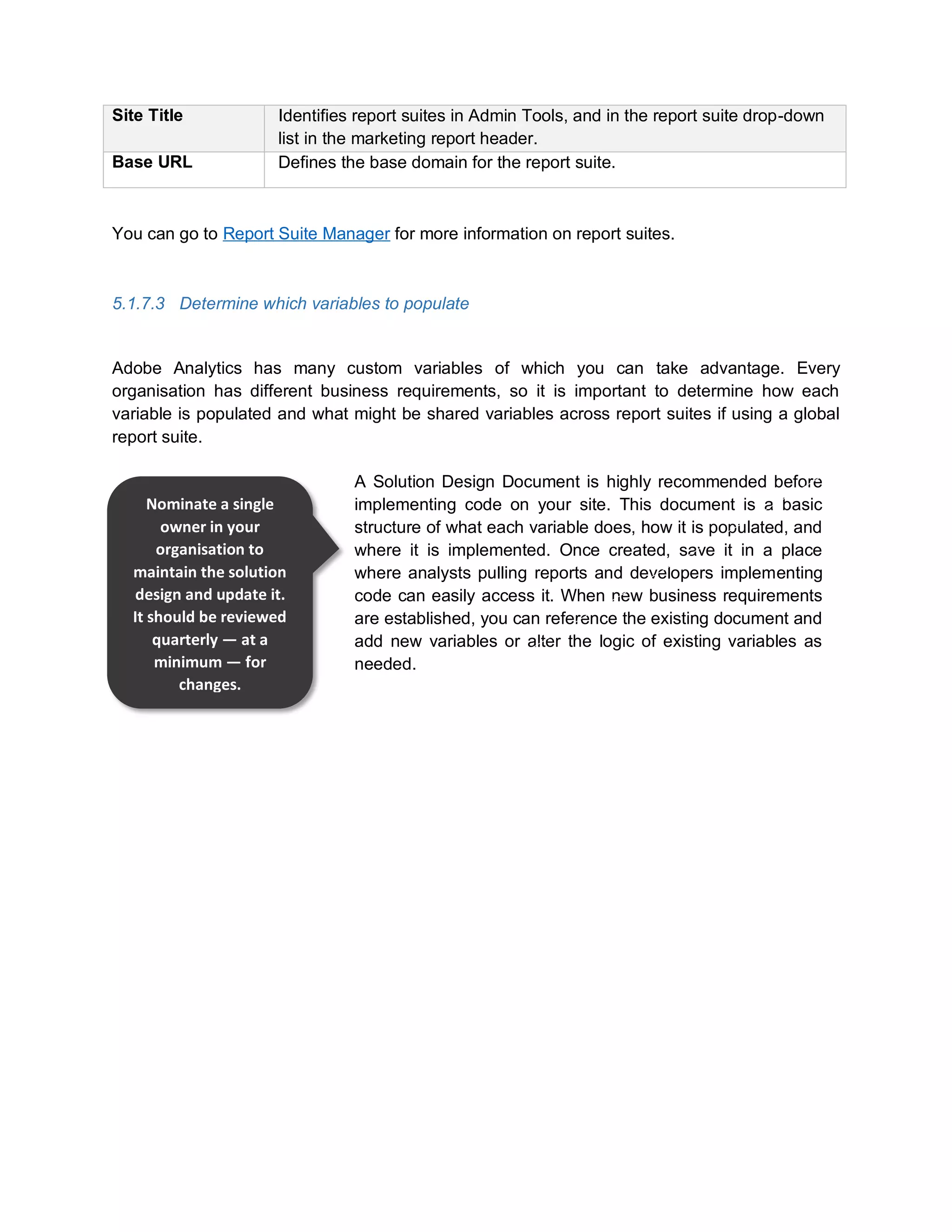 | Site Title | Identifies report suites in Admin Tools, and in the report suite drop-down list in the marketing report header. |
|---|---|
| Base URL | Defines the base domain for the report suite. |

You can go to Report Suite Manager for more information on report suites.

5.1.7.3 Determine which variables to populate

Adobe Analytics has many custom variables of which you can take advantage. Every organisation has different business requirements, so it is important to determine how each variable is populated and what might be shared variables across report suites if using a global report suite.

Nominate a single owner in your organisation to maintain the solution design and update it. It should be reviewed quarterly — at a minimum — for changes.

A Solution Design Document is highly recommended before implementing code on your site. This document is a basic structure of what each variable does, how it is populated, and where it is implemented. Once created, save it in a place where analysts pulling reports and developers implementing code can easily access it. When new business requirements are established, you can reference the existing document and add new variables or alter the logic of existing variables as needed.